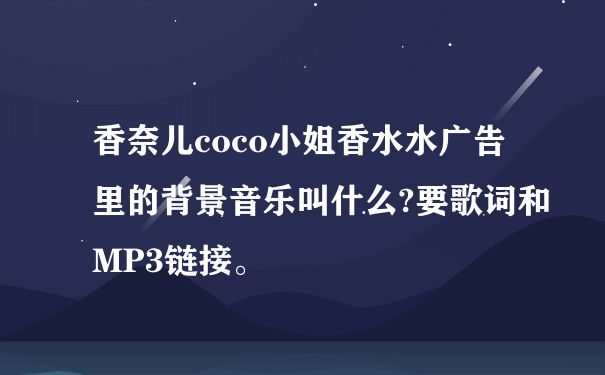 香奈儿coco小姐香水水广告里的背景音乐叫什么?要歌词和MP3链接。